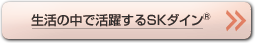 生活の中で活躍するSKダイン®